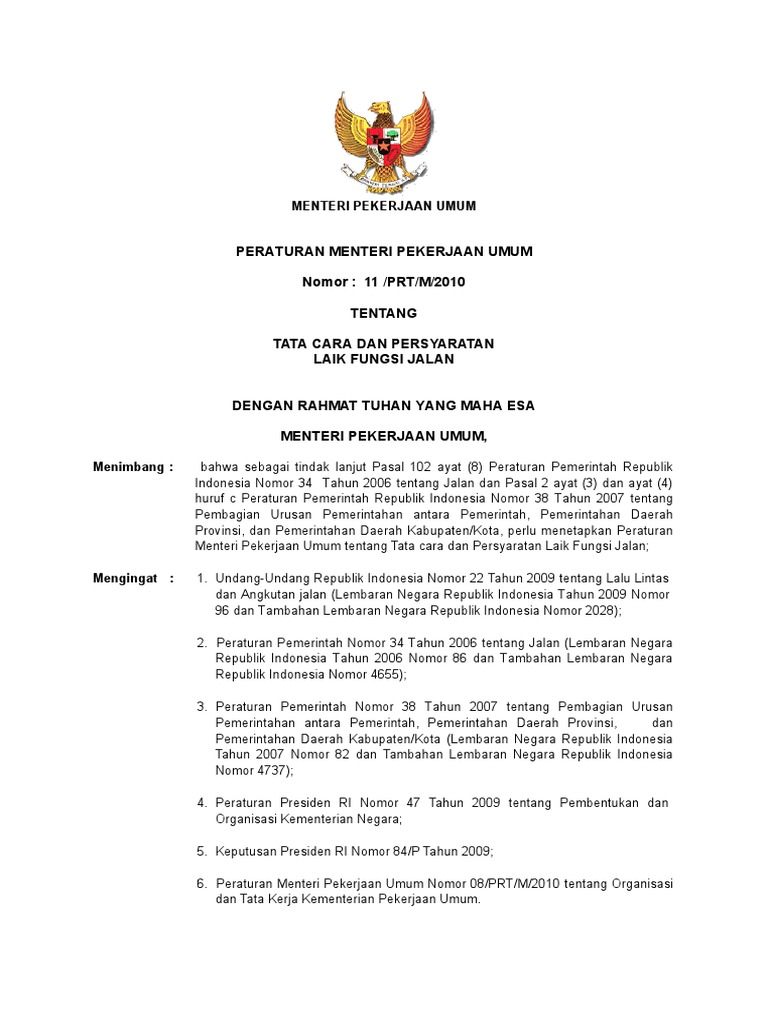 MENTERI PEKERJAAN UMUM

PERATURAN MENTERI PEKERJAAN UMUM

Nomor : 11 /PRT/M/2010

TENTANG

TATA CARA DAN PERSYARATAN
LAIK FUNGSI JALAN

DENGAN RAHMAT TUHAN YANG MAHA ESA

MENTERI PEKERJAAN UMUM,

Menimbang : bahwa sebagai tindak lanjut Pasal 102 ayat (8) Peraturan Pemerintah Republik Indonesia Nomor 34 Tahun 2006 tentang Jalan dan Pasal 2 ayat (3) dan ayat (4) huruf c Peraturan Pemerintah Republik Indonesia Nomor 38 Tahun 2007 tentang Pembagian Urusan Pemerintahan antara Pemerintah, Pemerintahan Daerah Provinsi, dan Pemerintahan Daerah Kabupaten/Kota, perlu menetapkan Peraturan Menteri Pekerjaan Umum tentang Tata cara dan Persyaratan Laik Fungsi Jalan;

Mengingat : 1. Undang-Undang Republik Indonesia Nomor 22 Tahun 2009 tentang Lalu Lintas dan Angkutan jalan (Lembaran Negara Republik Indonesia Tahun 2009 Nomor 96 dan Tambahan Lembaran Negara Republik Indonesia Nomor 2028);

2. Peraturan Pemerintah Nomor 34 Tahun 2006 tentang Jalan (Lembaran Negara Republik Indonesia Tahun 2006 Nomor 86 dan Tambahan Lembaran Negara Republik Indonesia Nomor 4655);

3. Peraturan Pemerintah Nomor 38 Tahun 2007 tentang Pembagian Urusan Pemerintahan antara Pemerintah, Pemerintahan Daerah Provinsi, dan Pemerintahan Daerah Kabupaten/Kota (Lembaran Negara Republik Indonesia Tahun 2007 Nomor 82 dan Tambahan Lembaran Negara Republik Indonesia Nomor 4737);

4. Peraturan Presiden RI Nomor 47 Tahun 2009 tentang Pembentukan dan Organisasi Kementerian Negara;

5. Keputusan Presiden RI Nomor 84/P Tahun 2009;

6. Peraturan Menteri Pekerjaan Umum Nomor 08/PRT/M/2010 tentang Organisasi dan Tata Kerja Kementerian Pekerjaan Umum.